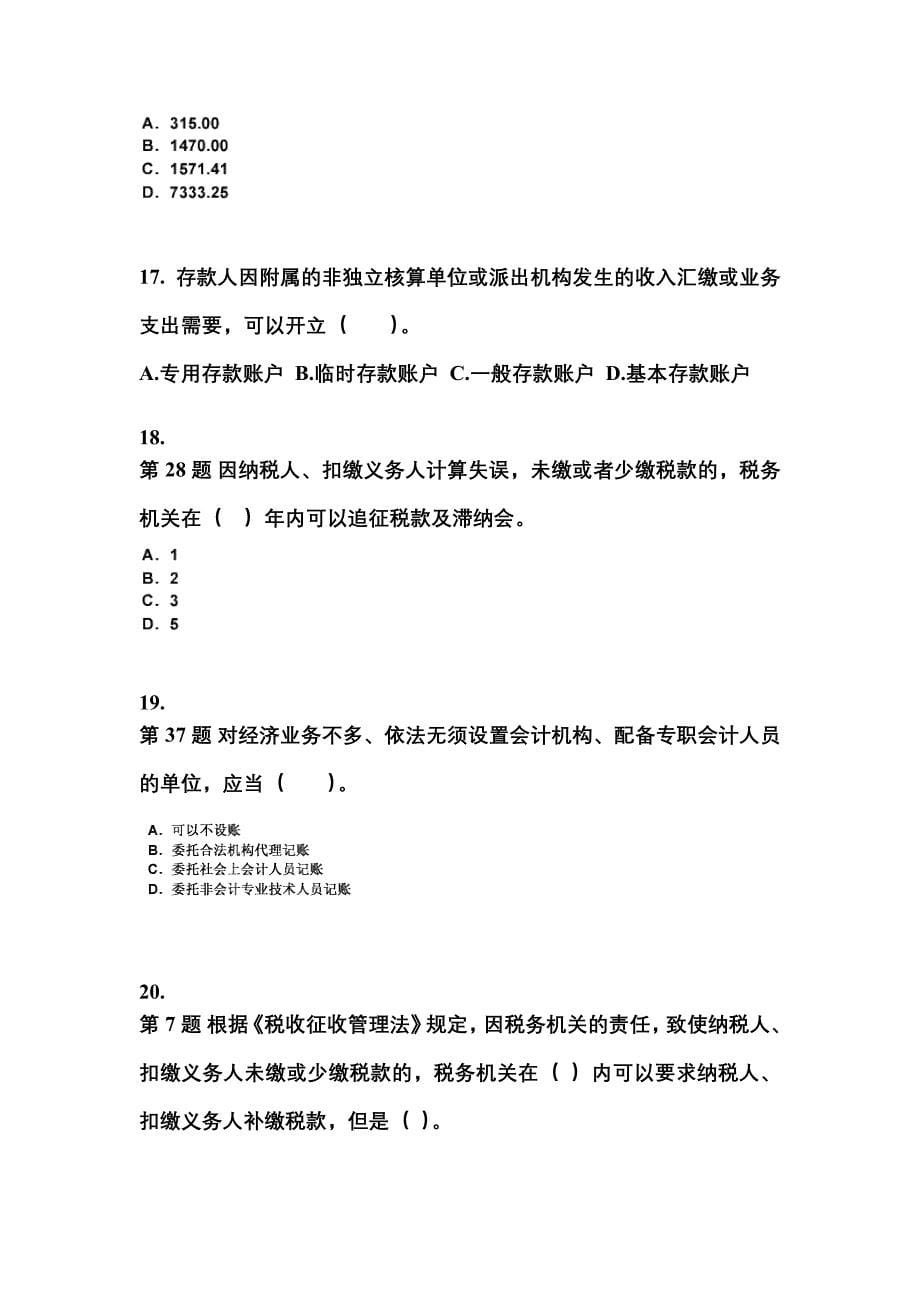 A. 315.00
B. 1470.00
C. 1571.41
D. 7333.25

17. 存款人因附属的非独立核算单位或派出机构发生的收入汇缴或业务支出需要，可以开立（　　）。

A.专用存款账户 B.临时存款账户 C.一般存款账户 D.基本存款账户

18.
第 28 题 因纳税人、扣缴义务人计算失误，未缴或者少缴税款的，税务机关在（　）年内可以追征税款及滞纳会。

A. 1
B. 2
C. 3
D. 5

19.
第 37 题 对经济业务不多、依法无须设置会计机构、配备专职会计人员的单位，应当（　　）。

A. 可以不设账
B. 委托合法机构代理记账
C. 委托社会上会计人员记账
D. 委托非会计专业技术人员记账

20.
第 7 题 根据《税收征收管理法》规定，因税务机关的责任，致使纳税人、扣缴义务人未缴或少缴税款的，税务机关在（ ）内可以要求纳税人、扣缴义务人补缴税款，但是（ ）。